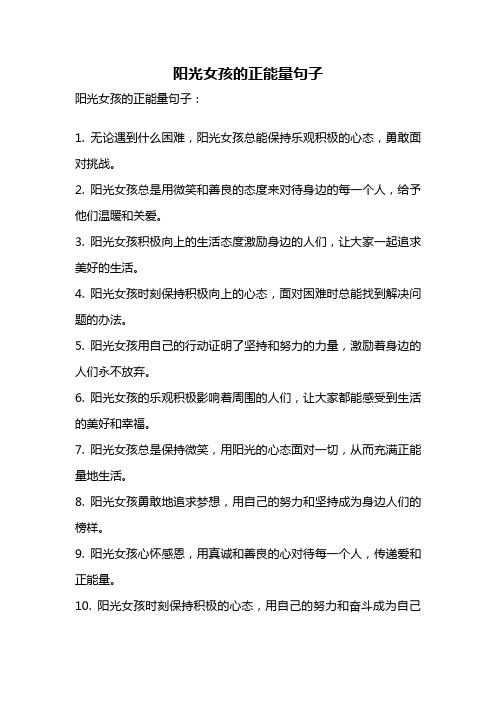 阳光女孩的正能量句子

阳光女孩的正能量句子：

1. 无论遇到什么困难，阳光女孩总能保持乐观积极的心态，勇敢面对挑战。

2. 阳光女孩总是用微笑和善良的态度来对待身边的每一个人，给予他们温暖和关爱。

3. 阳光女孩积极向上的生活态度激励身边的人们，让大家一起追求美好的生活。

4. 阳光女孩时刻保持积极向上的心态，面对困难时总能找到解决问题的办法。

5. 阳光女孩用自己的行动证明了坚持和努力的力量，激励着身边的人们永不放弃。

6. 阳光女孩的乐观积极影响着周围的人们，让大家都能感受到生活的美好和幸福。

7. 阳光女孩总是保持微笑，用阳光的心态面对一切，从而充满正能量地生活。

8. 阳光女孩勇敢地追求梦想，用自己的努力和坚持成为身边人们的榜样。

9. 阳光女孩心怀感恩，用真诚和善良的心对待每一个人，传递爱和正能量。

10. 阳光女孩时刻保持积极的心态，用自己的努力和奋斗成为自己